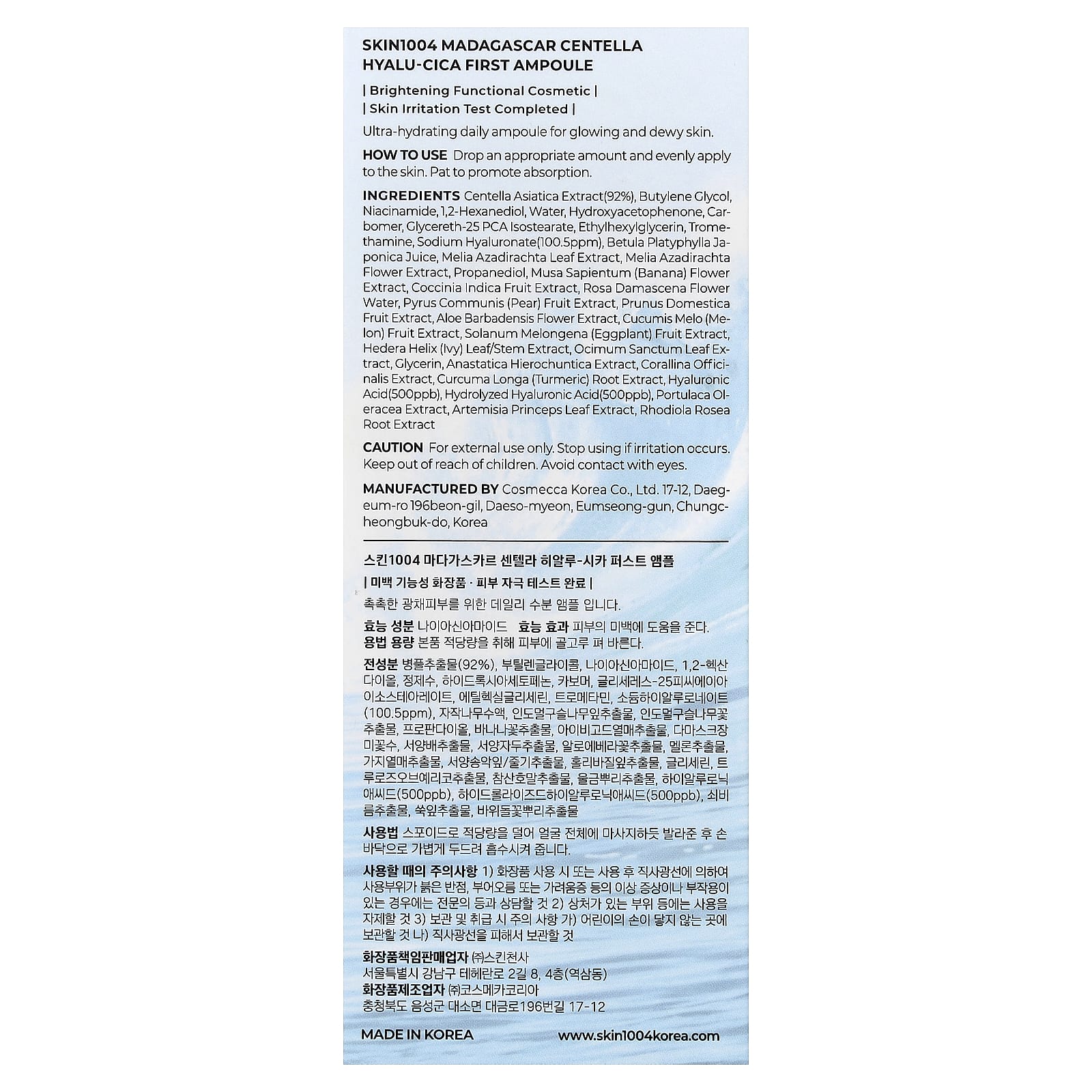 SKIN1004 MADAGASCAR CENTELLA HYALU-CICA FIRST AMPOULE

| Brightening Functional Cosmetic |
| Skin Irritation Test Completed |

Ultra-hydrating daily ampoule for glowing and dewy skin.

HOW TO USE Drop an appropriate amount and evenly apply to the skin. Pat to promote absorption.

INGREDIENTS Centella Asiatica Extract(92%), Butylene Glycol, Niacinamide, 1,2-Hexanediol, Water, Hydroxyacetophenone, Carbomer, Glycereth-25 PCA Isostearate, Ethylhexylglycerin, Tromethamine, Sodium Hyaluronate(100.5ppm), Betula Platyphylla Japonica Juice, Melia Azadirachta Leaf Extract, Melia Azadirachta Flower Extract, Propanediol, Musa Sapientum (Banana) Flower Extract, Coccinia Indica Fruit Extract, Rosa Damascena Flower Water, Pyrus Communis (Pear) Fruit Extract, Prunus Domestica Fruit Extract, Aloe Barbadensis Flower Extract, Cucumis Melo (Melon) Fruit Extract, Solanum Melongena (Eggplant) Fruit Extract, Hedera Helix (Ivy) Leaf/Stem Extract, Ocimum Sanctum Leaf Extract, Glycerin, Anastatica Hierochuntica Extract, Corallina Officinalis Extract, Curcuma Longa (Turmeric) Root Extract, Hyaluronic Acid(500ppb), Hydrolyzed Hyaluronic Acid(500ppb), Portulaca Oleracea Extract, Artemisia Princeps Leaf Extract, Rhodiola Rosea Root Extract

CAUTION For external use only. Stop using if irritation occurs. Keep out of reach of children. Avoid contact with eyes.

MANUFACTURED BY Cosmecca Korea Co., Ltd. 17-12, Daegeum-ro 196beon-gil, Daeso-myeon, Eumseong-gun, Chungcheongbuk-do, Korea

스킨1004 마다가스카르 센텔라 히알루-시카 퍼스트 앰플

| 미백 기능성 화장품 · 피부 자극 테스트 완료 |

촉촉한 광채피부를 위한 데일리 수분 앰플 입니다.

효능 성분 나이아신아마이드 효능 효과 피부의 미백에 도움을 준다.
용법 용량 본품 적당량을 취해 피부에 골고루 펴 바른다.

전성분 병풀추출물(92%), 부틸렌글라이콜, 나이아신아마이드, 1,2-헥산다이올, 정제수, 하이드록시아세토페논, 카보머, 글리세레스-25피씨에이아이소스테아레이트, 에틸헥실글리세린, 트로메타민, 소듐하이알루로네이트(100.5ppm), 자작나무수액, 인도멀구슬나무잎추출물, 인도멀구슬나무꽃추출물, 프로판다이올, 바나나꽃추출물, 아이비고드열매추출물, 다마스크장미꽃수, 서양배추출물, 서양자두추출물, 알로에베라꽃추출물, 멜론추출물, 가지열매추출물, 서양송악잎/줄기추출물, 홀리바질잎추출물, 글리세린, 트루로즈오브예리코추출물, 참산호말추출물, 울금뿌리추출물, 하이알루로닉애씨드(500ppb), 하이드롤라이즈드하이알루로닉애씨드(500ppb), 쇠비름추출물, 쑥잎추출물, 바위돌꽃뿌리추출물

사용법 스포이드로 적당량을 덜어 얼굴 전체에 마사지하듯 발라준 후 손바닥으로 가볍게 두드려 흡수시켜 줍니다.

사용할 때의 주의사항 1) 화장품 사용 시 또는 사용 후 직사광선에 의하여 사용부위가 붉은 반점, 부어오름 또는 가려움증 등의 이상 증상이나 부작용이 있는 경우에는 전문의 등과 상담할 것 2) 상처가 있는 부위 등에는 사용을 자제할 것 3) 보관 및 취급 시 주의 사항 가) 어린이의 손이 닿지 않는 곳에 보관할 것 나) 직사광선을 피해서 보관할 것

화장품책임판매업자 ㈜스킨천사
서울특별시 강남구 테헤란로 2길 8, 4층(역삼동)
화장품제조업자 ㈜코스메카코리아
충청북도 음성군 대소면 대금로196번길 17-12

MADE IN KOREA www.skin1004korea.com